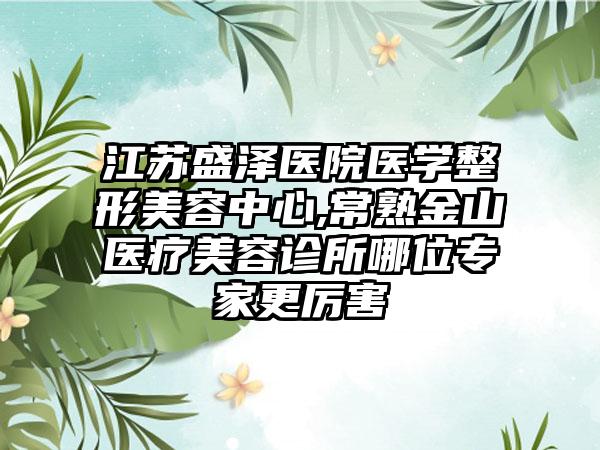 江苏盛泽医院医学整形美容中心,常熟金山医疗美容诊所哪位专家更厉害